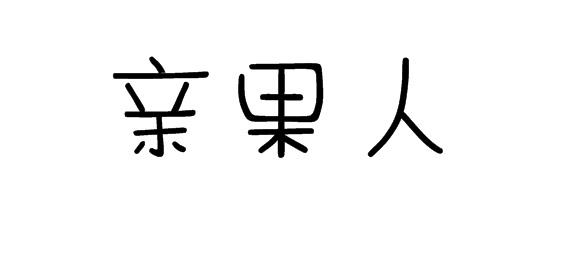 亲果人